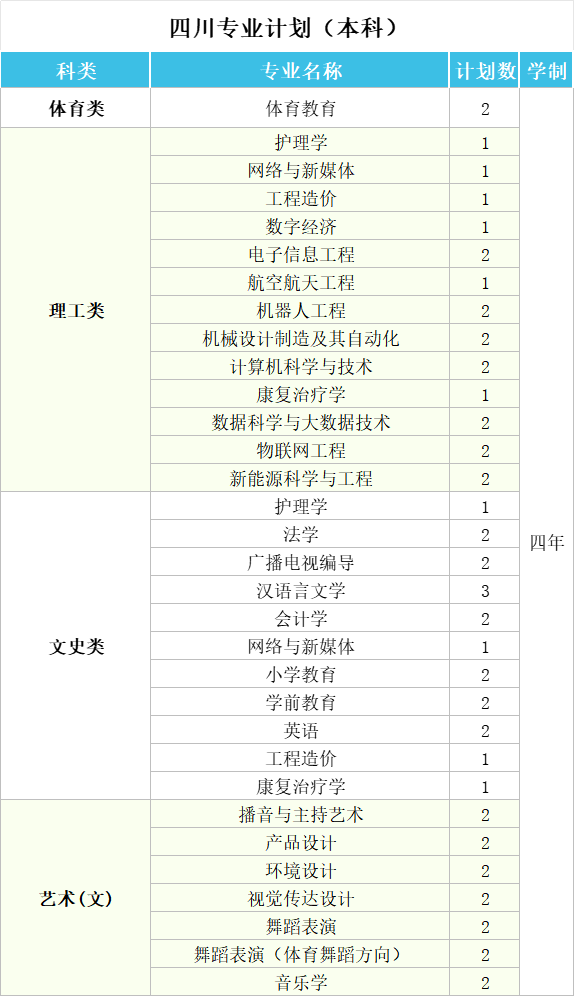 四川专业计划（本科）

| 科类 | 专业名称 | 计划数 | 学制 |
|---|---|---|---|
| 体育类 | 体育教育 | 2 | 四年 |
| 理工类 | 护理学 | 1 | |
| | 网络与新媒体 | 1 | |
| | 工程造价 | 1 | |
| | 数字经济 | 1 | |
| | 电子信息工程 | 2 | |
| | 航空航天工程 | 1 | |
| | 机器人工程 | 2 | |
| | 机械设计制造及其自动化 | 2 | |
| | 计算机科学与技术 | 2 | |
| | 康复治疗学 | 1 | |
| | 数据科学与大数据技术 | 2 | |
| | 物联网工程 | 2 | |
| | 新能源科学与工程 | 2 | |
| 文史类 | 护理学 | 1 | |
| | 法学 | 2 | |
| | 广播电视编导 | 2 | |
| | 汉语言文学 | 3 | |
| | 会计学 | 2 | |
| | 网络与新媒体 | 1 | |
| | 小学教育 | 2 | |
| | 学前教育 | 2 | |
| | 英语 | 2 | |
| | 工程造价 | 1 | |
| | 康复治疗学 | 1 | |
| 艺术(文) | 播音与主持艺术 | 2 | |
| | 产品设计 | 2 | |
| | 环境设计 | 2 | |
| | 视觉传达设计 | 2 | |
| | 舞蹈表演 | 2 | |
| | 舞蹈表演（体育舞蹈方向） | 2 | |
| | 音乐学 | 2 | |